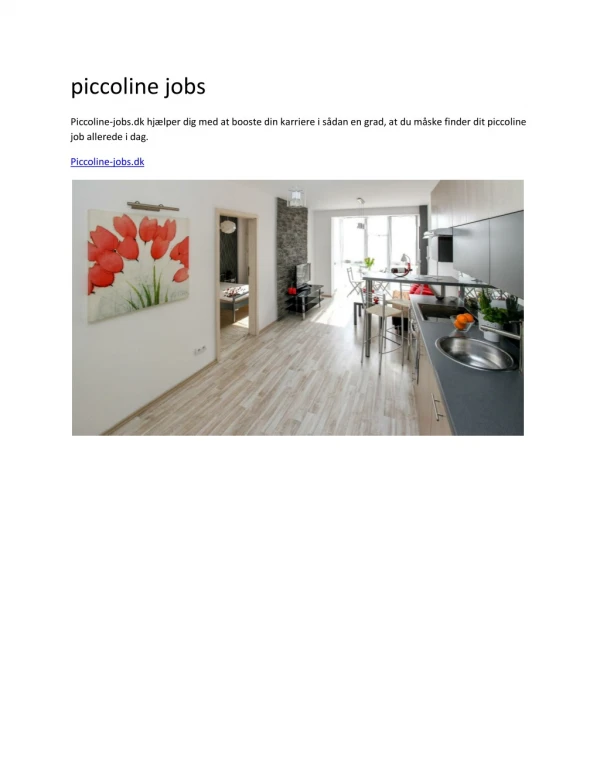 piccoline jobs

Piccoline-jobs.dk hjælper dig med at booste din karriere i sådan en grad, at du måske finder dit piccoline job allerede i dag.

Piccoline-jobs.dk